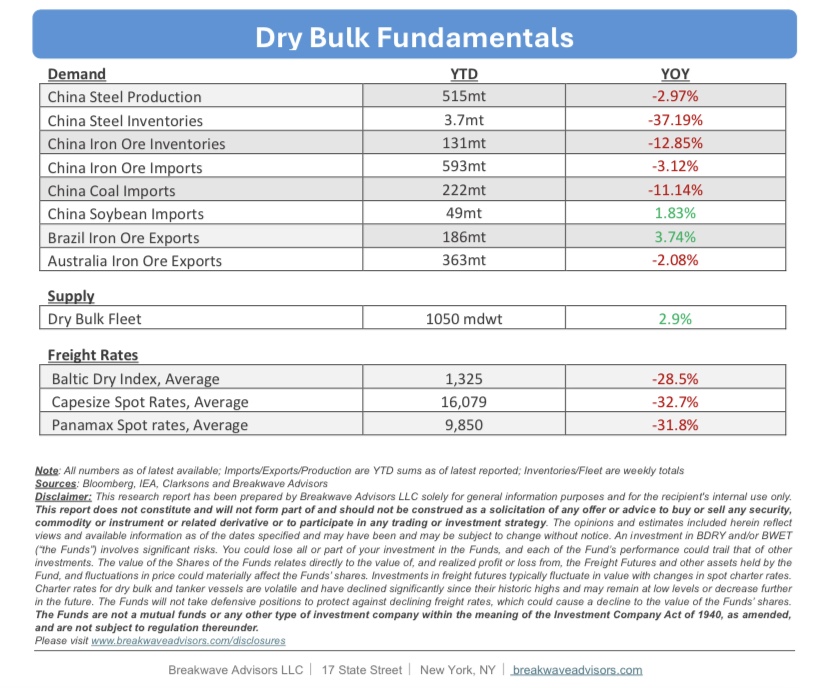 Dry Bulk Fundamentals

| Demand | YTD | YOY |
|---|---|---|
| China Steel Production | 515mt | -2.97% |
| China Steel Inventories | 3.7mt | -37.19% |
| China Iron Ore Inventories | 131mt | -12.85% |
| China Iron Ore Imports | 593mt | -3.12% |
| China Coal Imports | 222mt | -11.14% |
| China Soybean Imports | 49mt | 1.83% |
| Brazil Iron Ore Exports | 186mt | 3.74% |
| Australia Iron Ore Exports | 363mt | -2.08% |

| Supply | | |
|---|---|---|
| Dry Bulk Fleet | 1050 mdwt | 2.9% |

| Freight Rates | | |
|---|---|---|
| Baltic Dry Index, Average | 1,325 | -28.5% |
| Capesize Spot Rates, Average | 16,079 | -32.7% |
| Panamax Spot rates, Average | 9,850 | -31.8% |

Note: All numbers as of latest available; Imports/Exports/Production are YTD sums as of latest reported; Inventories/Fleet are weekly totals
Sources: Bloomberg, IEA, Clarksons and Breakwave Advisors
Disclaimer: This research report has been prepared by Breakwave Advisors LLC solely for general information purposes and for the recipient's internal use only. This report does not constitute and will not form part of and should not be construed as a solicitation of any offer or advice to buy or sell any security, commodity or instrument or related derivative or to participate in any trading or investment strategy. The opinions and estimates included herein reflect views and available information as of the dates specified and may have been and may be subject to change without notice. An investment in BDRY and/or BWET ("the Funds") involves significant risks. You could lose all or part of your investment in the Funds, and each of the Fund's performance could trail that of other investments. The value of the Shares of the Funds relates directly to the value of, and realized profit or loss from, the Freight Futures and other assets held by the Fund, and fluctuations in price could materially affect the Funds' shares. Investments in freight futures typically fluctuate in value with changes in spot charter rates. Charter rates for dry bulk and tanker vessels are volatile and have declined significantly since their historic highs and may remain at low levels or decrease further in the future. The Funds will not take defensive positions to protect against declining freight rates, which could cause a decline to the value of the Funds' shares. The Funds are not a mutual funds or any other type of investment company within the meaning of the Investment Company Act of 1940, as amended, and are not subject to regulation thereunder.
Please visit www.breakwaveadvisors.com/disclosures

Breakwave Advisors LLC | 17 State Street | New York, NY | breakwaveadvisors.com